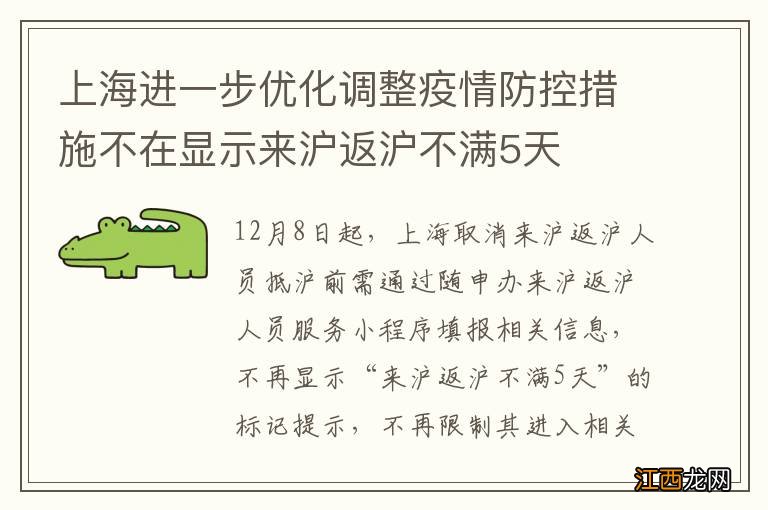 上海进一步优化调整疫情防控措施不在显示来沪返沪不满5天

12月8日起，上海取消来沪返沪人员抵沪前需通过随申办来沪返沪人员服务小程序填报相关信息，不再显示“来沪返沪不满5天”的标记提示，不再限制其进入相关

江西龙网